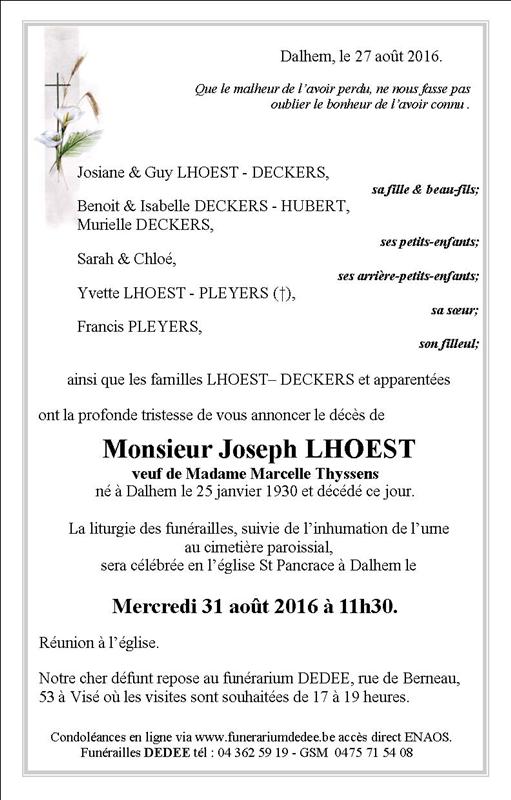 Dalhem, le 27 août 2016.

Que le malheur de l'avoir perdu, ne nous fasse pas oublier le bonheur de l'avoir connu .

Josiane & Guy LHOEST - DECKERS,

sa fille & beau-fils;

Benoit & Isabelle DECKERS - HUBERT,
Murielle DECKERS,

ses petits-enfants;

Sarah & Chloé,

ses arrière-petits-enfants;

Yvette LHOEST - PLEYERS (†),

sa sœur;

Francis PLEYERS,

son filleul;

ainsi que les familles LHOEST– DECKERS et apparentées

ont la profonde tristesse de vous annoncer le décès de

Monsieur Joseph LHOEST
veuf de Madame Marcelle Thyssens
né à Dalhem le 25 janvier 1930 et décédé ce jour.

La liturgie des funérailles, suivie de l'inhumation de l'urne au cimetière paroissial, sera célébrée en l'église St Pancrace à Dalhem le

Mercredi 31 août 2016 à 11h30.

Réunion à l'église.

Notre cher défunt repose au funérarium DEDEE, rue de Berneau, 53 à Visé où les visites sont souhaitées de 17 à 19 heures.

Condoléances en ligne via www.funerariumdedee.be accès direct ENAOS.
Funérailles DEDEE tél : 04 362 59 19 - GSM 0475 71 54 08